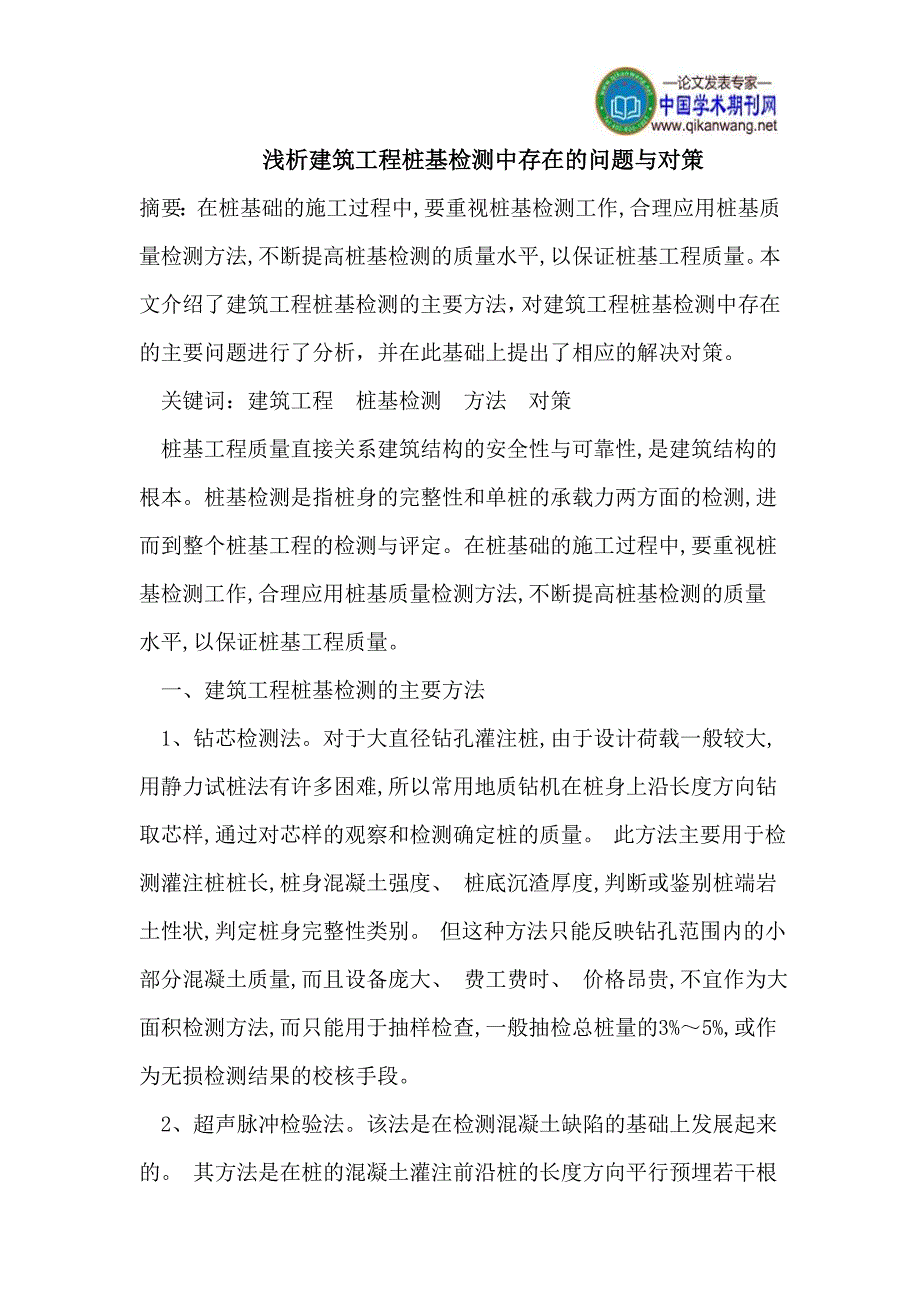 —论文发表专家—
中国学术期刊网
www.qikanwang.net

浅析建筑工程桩基检测中存在的问题与对策

摘要：在桩基础的施工过程中，要重视桩基检测工作，合理应用桩基质量检测方法，不断提高桩基检测的质量水平，以保证桩基工程质量。本文介绍了建筑工程桩基检测的主要方法，对建筑工程桩基检测中存在的主要问题进行了分析，并在此基础上提出了相应的解决对策。

关键词：建筑工程　桩基检测　方法　对策

桩基工程质量直接关系建筑结构的安全性与可靠性，是建筑结构的根本。桩基检测是指桩身的完整性和单桩的承载力两方面的检测，进而到整个桩基工程的检测与评定。在桩基础的施工过程中，要重视桩基检测工作，合理应用桩基质量检测方法，不断提高桩基检测的质量水平，以保证桩基工程质量。

一、建筑工程桩基检测的主要方法

1、钻芯检测法。对于大直径钻孔灌注桩，由于设计荷载一般较大，用静力试桩法有许多困难，所以常用地质钻机在桩身上沿长度方向钻取芯样，通过对芯样的观察和检测确定桩的质量。 此方法主要用于检测灌注桩桩长，桩身混凝土强度、 桩底沉渣厚度，判断或鉴别桩端岩土性状，判定桩身完整性类别。 但这种方法只能反映钻孔范围内的小部分混凝土质量，而且设备庞大、 费工费时、 价格昂贵，不宜作为大面积检测方法，而只能用于抽样检查，一般抽检总桩量的3%～5%，或作为无损检测结果的校核手段。

2、超声脉冲检验法。该法是在检测混凝土缺陷的基础上发展起来的。 其方法是在桩的混凝土灌注前沿桩的长度方向平行预埋若干根